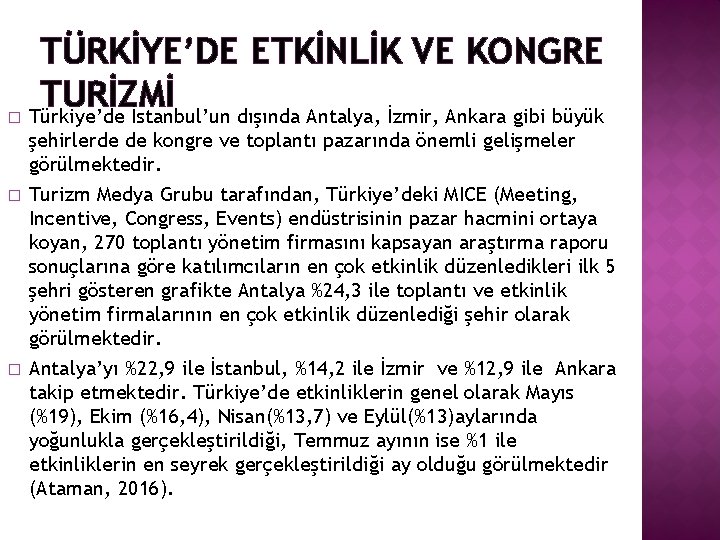 TÜRKİYE'DE ETKİNLİK VE KONGRE TURİZMİ

□ Türkiye'de İstanbul'un dışında Antalya, İzmir, Ankara gibi büyük şehirlerde de kongre ve toplantı pazarında önemli gelişmeler görülmektedir.

□ Turizm Medya Grubu tarafından, Türkiye'deki MICE (Meeting, Incentive, Congress, Events) endüstrisinin pazar hacmini ortaya koyan, 270 toplantı yönetim firmasını kapsayan araştırma raporu sonuçlarına göre katılımcıların en çok etkinlik düzenledikleri ilk 5 şehri gösteren grafikte Antalya %24,3 ile toplantı ve etkinlik yönetim firmalarının en çok etkinlik düzenlediği şehir olarak görülmektedir.

□ Antalya'yı %22,9 ile İstanbul, %14,2 ile İzmir ve %12,9 ile Ankara takip etmektedir. Türkiye'de etkinliklerin genel olarak Mayıs (%19), Ekim (%16,4), Nisan(%13,7) ve Eylül(%13)aylarında yoğunlukla gerçekleştirildiği, Temmuz ayının ise %1 ile etkinliklerin en seyrek gerçekleştirildiği ay olduğu görülmektedir (Ataman, 2016).